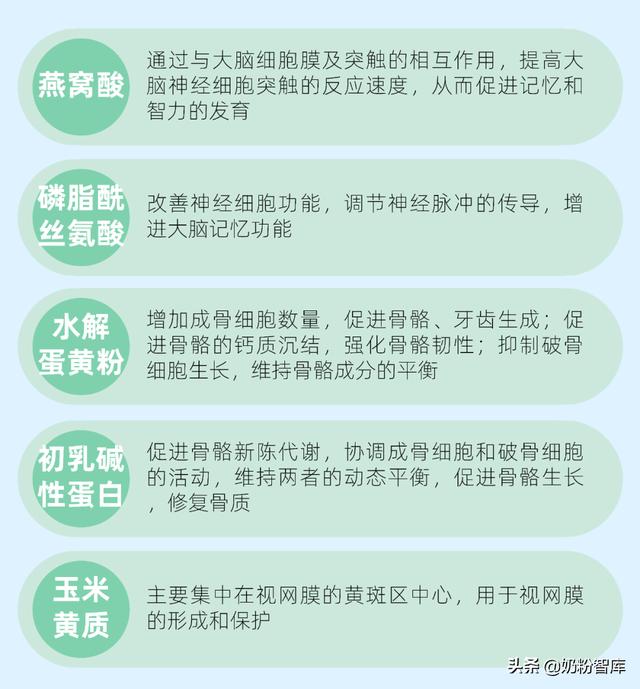 燕窝酸

通过与大脑细胞膜及突触的相互作用，提高大脑神经细胞突触的反应速度，从而促进记忆和智力的发育

磷脂酰丝氨酸

改善神经细胞功能，调节神经脉冲的传导，增进大脑记忆功能

水解蛋黄粉

增加成骨细胞数量，促进骨骼、牙齿生成；促进骨骼的钙质沉结，强化骨骼韧性；抑制破骨细胞生长，维持骨骼成分的平衡

初乳碱性蛋白

促进骨骼新陈代谢，协调成骨细胞和破骨细胞的活动，维持两者的动态平衡，促进骨骼生长，修复骨质

玉米黄质

主要集中在视网膜的黄斑区中心，用于视网膜的形成和保护

头条 @奶粉智库